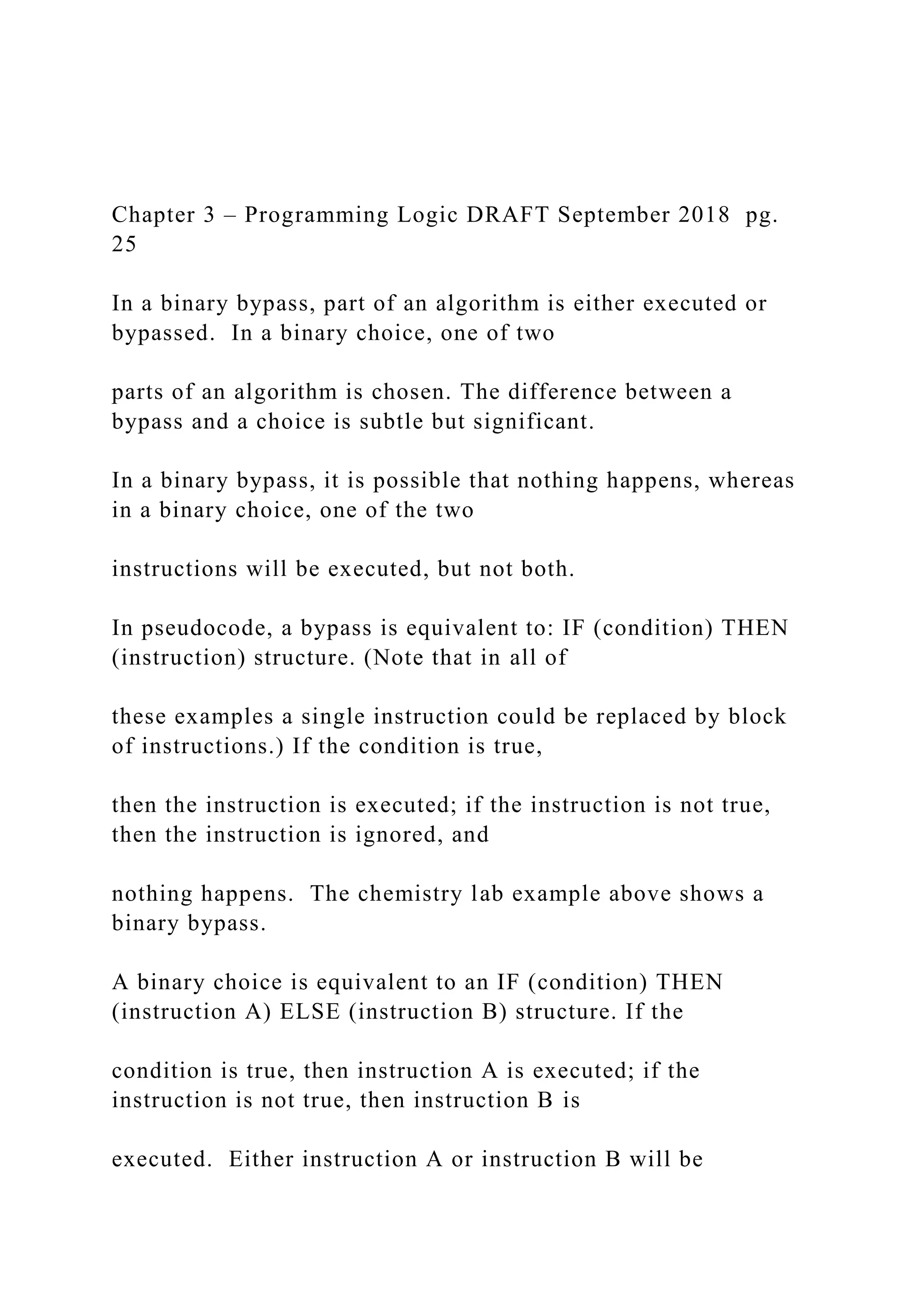 Chapter 3 – Programming Logic DRAFT September 2018 pg. 25

In a binary bypass, part of an algorithm is either executed or bypassed. In a binary choice, one of two

parts of an algorithm is chosen. The difference between a bypass and a choice is subtle but significant.

In a binary bypass, it is possible that nothing happens, whereas in a binary choice, one of the two

instructions will be executed, but not both.

In pseudocode, a bypass is equivalent to: IF (condition) THEN (instruction) structure. (Note that in all of

these examples a single instruction could be replaced by block of instructions.) If the condition is true,

then the instruction is executed; if the instruction is not true, then the instruction is ignored, and

nothing happens. The chemistry lab example above shows a binary bypass.

A binary choice is equivalent to an IF (condition) THEN (instruction A) ELSE (instruction B) structure. If the

condition is true, then instruction A is executed; if the instruction is not true, then instruction B is

executed. Either instruction A or instruction B will be